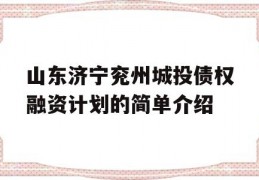 山东济宁兖州城投债权融资计划的简单介绍